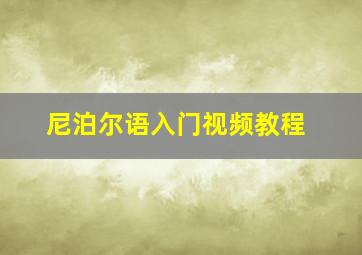 尼泊尔语入门视频教程